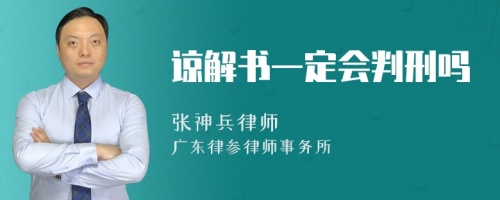 谅解书一定会判刑吗

张神兵律师

广东律参律师事务所